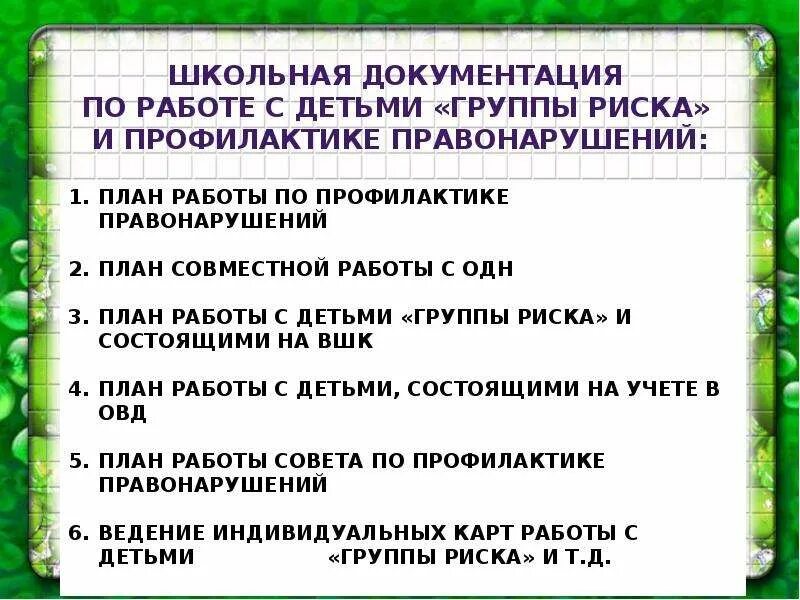 ШКОЛЬНАЯ ДОКУМЕНТАЦИЯ ПО РАБОТЕ С ДЕТЬМИ «ГРУППЫ РИСКА» И ПРОФИЛАКТИКЕ ПРАВОНАРУШЕНИЙ:

1. ПЛАН РАБОТЫ ПО ПРОФИЛАКТИКЕ ПРАВОНАРУШЕНИЙ

2. ПЛАН СОВМЕСТНОЙ РАБОТЫ С ОДН

3. ПЛАН РАБОТЫ С ДЕТЬМИ «ГРУППЫ РИСКА» И СОСТОЯЩИМИ НА ВШК

4. ПЛАН РАБОТЫ С ДЕТЬМИ, СОСТОЯЩИМИ НА УЧЕТЕ В ОВД

5. ПЛАН РАБОТЫ СОВЕТА ПО ПРОФИЛАКТИКЕ ПРАВОНАРУШЕНИЙ

6. ВЕДЕНИЕ ИНДИВИДУАЛЬНЫХ КАРТ РАБОТЫ С ДЕТЬМИ «ГРУППЫ РИСКА» И Т.Д.